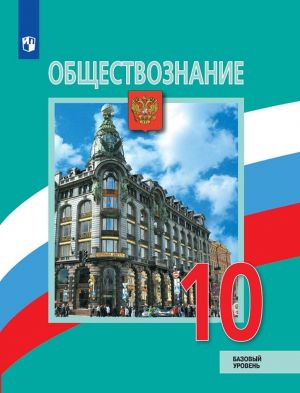 ОБЩЕСТВОЗНАНИЕ

10

БАЗОВЫЙ
УРОВЕНЬ